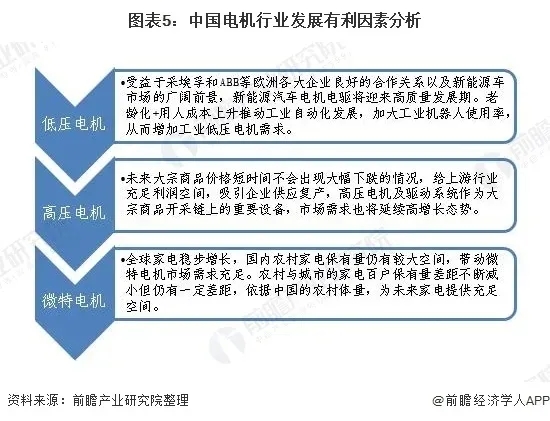 图表5：中国电机行业发展有利因素分析

低压电机

•受益于采埃孚和ABB等欧洲各大企业良好的合作关系以及新能源车市场的广阔前景，新能源汽车电机电驱将迎来高质量发展期。老龄化+用人成本上升推动工业自动化发展，加大工业机器人使用率，从而增加工业低压电机需求。

高压电机

•未来大宗商品价格短时间不会出现大幅下跌的情况，给上游行业充足利润空间，吸引企业供应复产，高压电机及驱动系统作为大宗商品开采链上的重要设备，市场需求也将延续高增长态势。

微特电机

•全球家电稳步增长，国内农村家电保有量仍有较大空间，带动微特电机市场需求充足。农村与城市的家电百户保有量差距不断减小但仍有一定差距，依据中国的农村体量，为未来家电提供充足空间。

资料来源：前瞻产业研究院整理

@前瞻经济学人APP